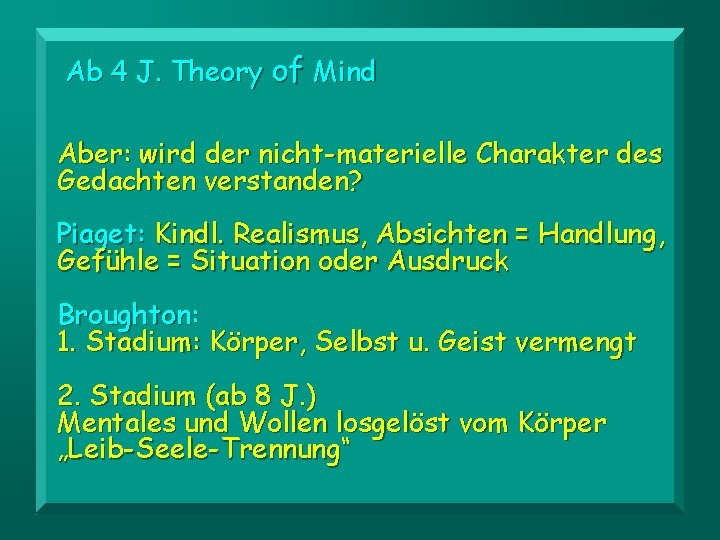 Ab 4 J. Theory of Mind

Aber: wird der nicht-materielle Charakter des Gedachten verstanden?

Piaget: Kindl. Realismus, Absichten = Handlung, Gefühle = Situation oder Ausdruck

Broughton:
1. Stadium: Körper, Selbst u. Geist vermengt

2. Stadium (ab 8 J.)
Mentales und Wollen losgelöst vom Körper
„Leib-Seele-Trennung“